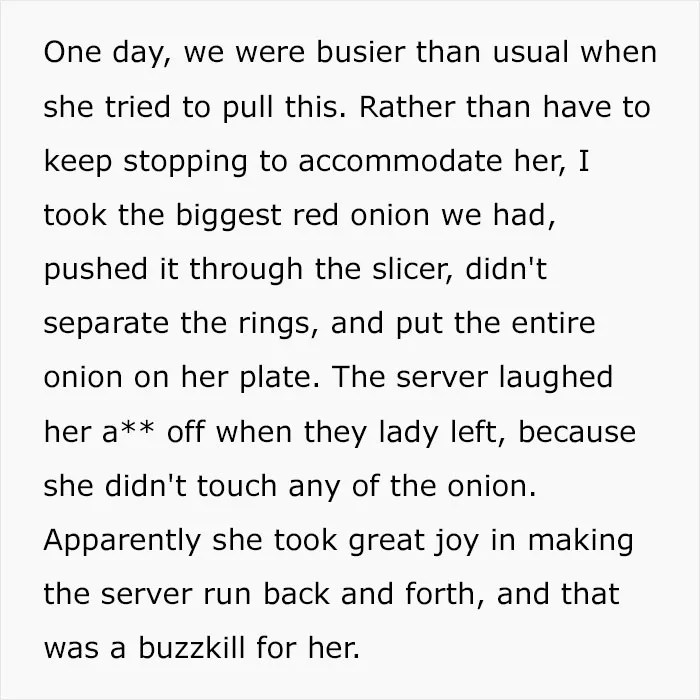 One day, we were busier than usual when she tried to pull this. Rather than have to keep stopping to accommodate her, I took the biggest red onion we had, pushed it through the slicer, didn't separate the rings, and put the entire onion on her plate. The server laughed her a** off when they lady left, because she didn't touch any of the onion. Apparently she took great joy in making the server run back and forth, and that was a buzzkill for her.